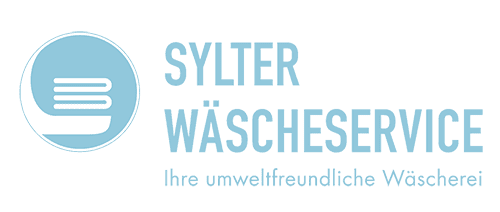 SYLTER
WÄSCHESERVICE
Ihre umweltfreundliche Wäscherei